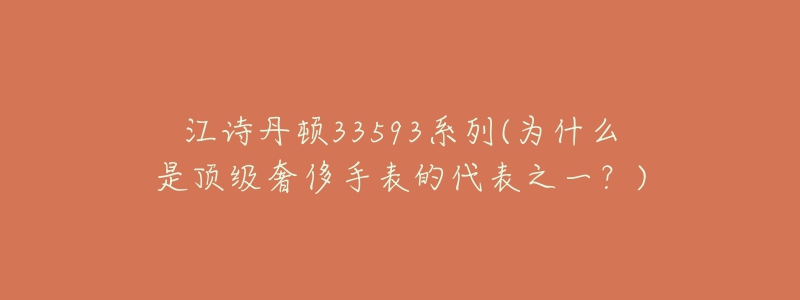 江诗丹顿33593系列(为什么是顶级奢侈手表的代表之一？)